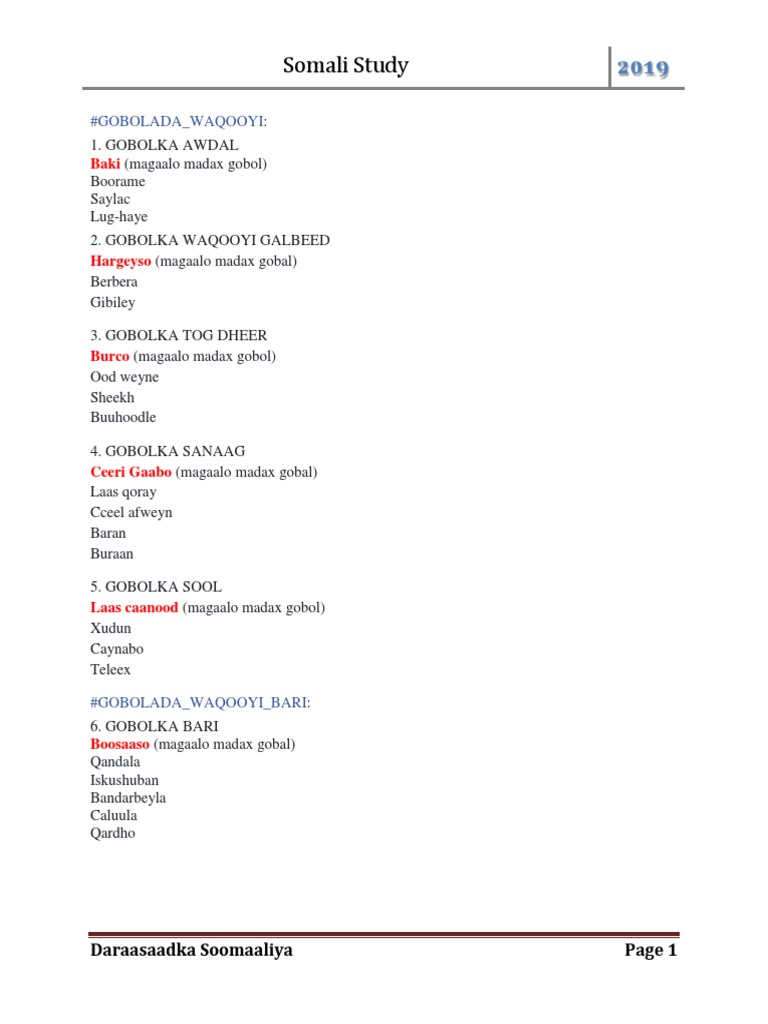 Somali Study 2019

#GOBOLADA_WAQOOYI:

1. GOBOLKA AWDAL
Baki (magaalo madax gobol)
Boorame
Saylac
Lug-haye

2. GOBOLKA WAQOOYI GALBEED
Hargeyso (magaalo madax gobal)
Berbera
Gibiley

3. GOBOLKA TOG DHEER
Burco (magaalo madax gobol)
Ood weyne
Sheekh
Buuhoodle

4. GOBOLKA SANAAG
Ceeri Gaabo (magaalo madax gobal)
Laas qoray
Cceel afweyn
Baran
Buraan

5. GOBOLKA SOOL
Laas caanood (magaalo madax gobol)
Xudun
Caynabo
Teleex

#GOBOLADA_WAQOOYI_BARI:

6. GOBOLKA BARI
Boosaaso (magaalo madax gobal)
Qandala
Iskushuban
Bandarbeyla
Caluula
Qardho

Daraasaadka Soomaaliya Page 1